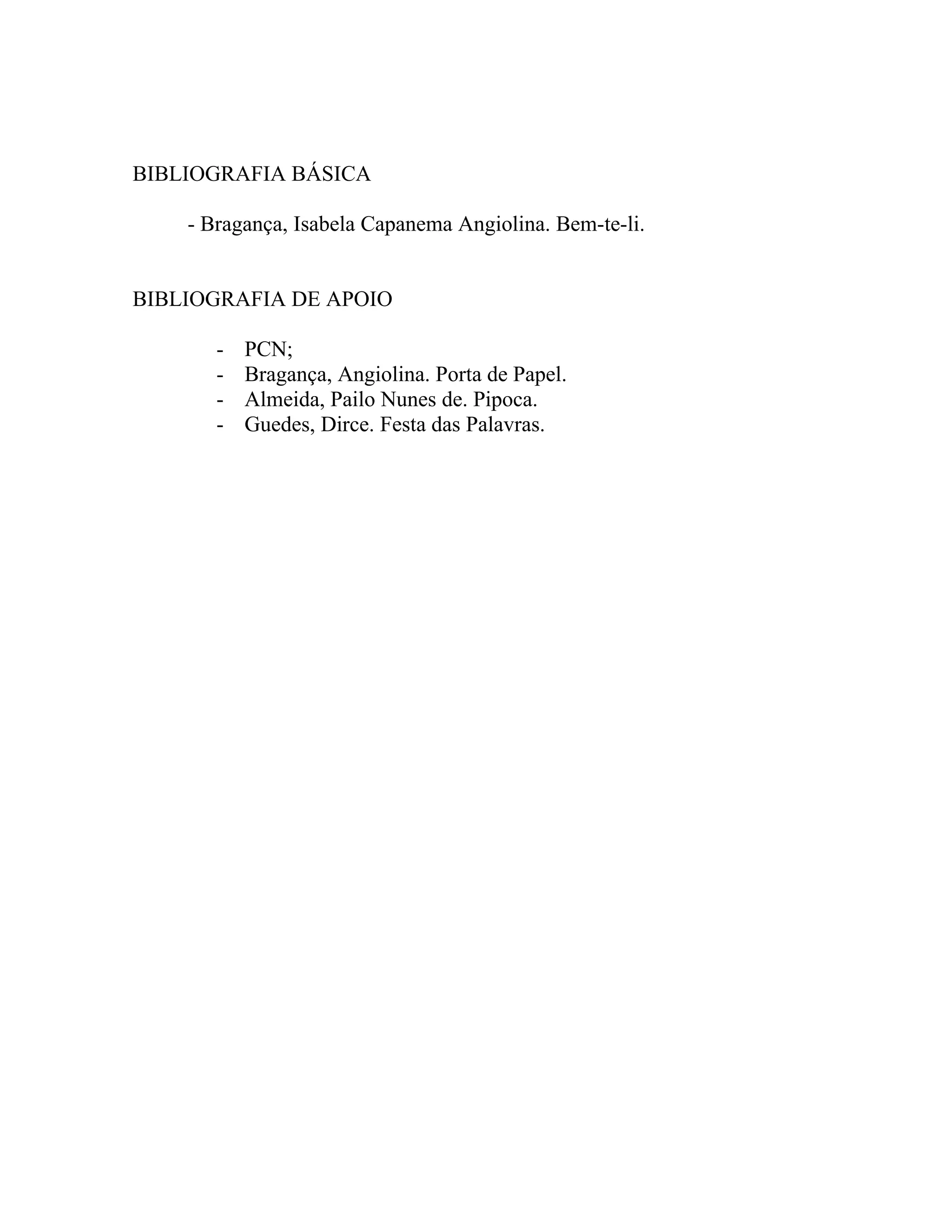 BIBLIOGRAFIA BÁSICA

- Bragança, Isabela Capanema Angiolina. Bem-te-li.

BIBLIOGRAFIA DE APOIO

- PCN;
- Bragança, Angiolina. Porta de Papel.
- Almeida, Pailo Nunes de. Pipoca.
- Guedes, Dirce. Festa das Palavras.